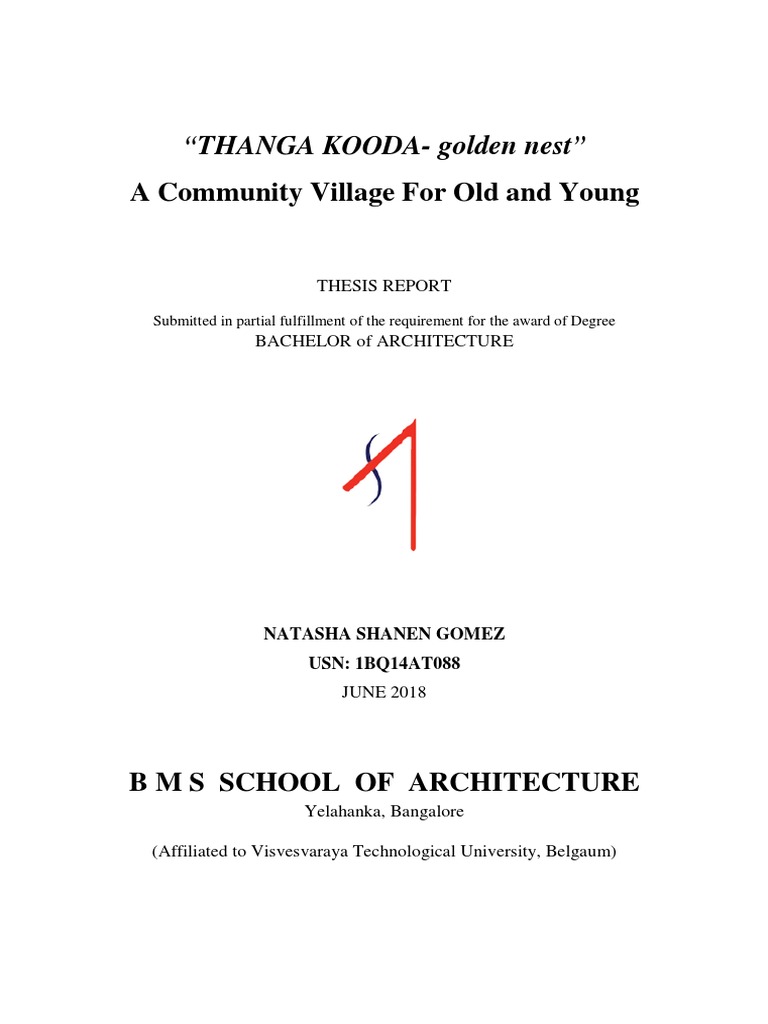 “THANGA KOODA- golden nest”

A Community Village For Old and Young

THESIS REPORT

Submitted in partial fulfillment of the requirement for the award of Degree
BACHELOR of ARCHITECTURE

NATASHA SHANEN GOMEZ
USN: 1BQ14AT088
JUNE 2018

B M S SCHOOL OF ARCHITECTURE
Yelahanka, Bangalore

(Affiliated to Visvesvaraya Technological University, Belgaum)